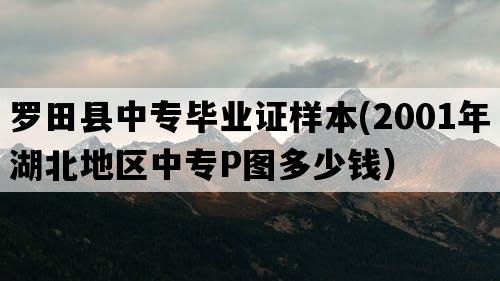 罗田县中专毕业证样本(2001年湖北地区中专P图多少钱)